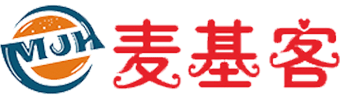 MJH 麦基客